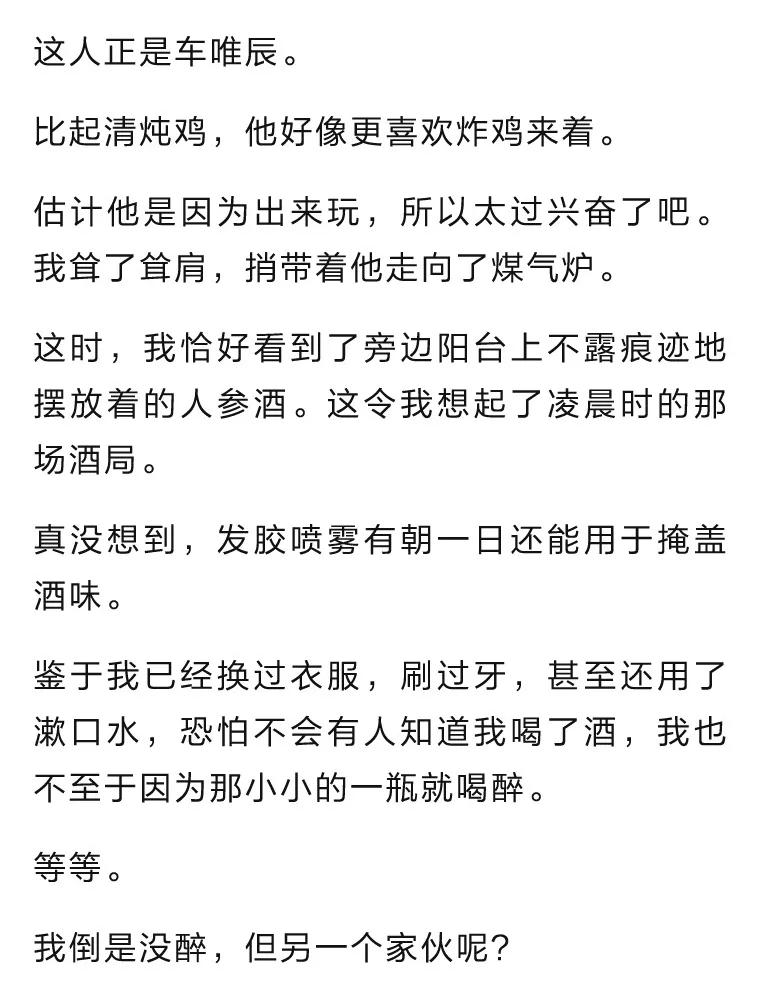 这人正是车唯辰。

比起清炖鸡，他好像更喜欢炸鸡来着。

估计他是因为出来玩，所以太过兴奋了吧。我耸了耸肩，捎带着他走向了煤气炉。

这时，我恰好看到了旁边阳台上不露痕迹地摆放着的人参酒。这令我想起了凌晨时的那场酒局。

真没想到，发胶喷雾有朝一日还能用于掩盖酒味。

鉴于我已经换过衣服，刷过牙，甚至还用了漱口水，恐怕不会有人知道我喝了酒，我也不至于因为那小小的一瓶就喝醉。

等等。

我倒是没醉，但另一个家伙呢？